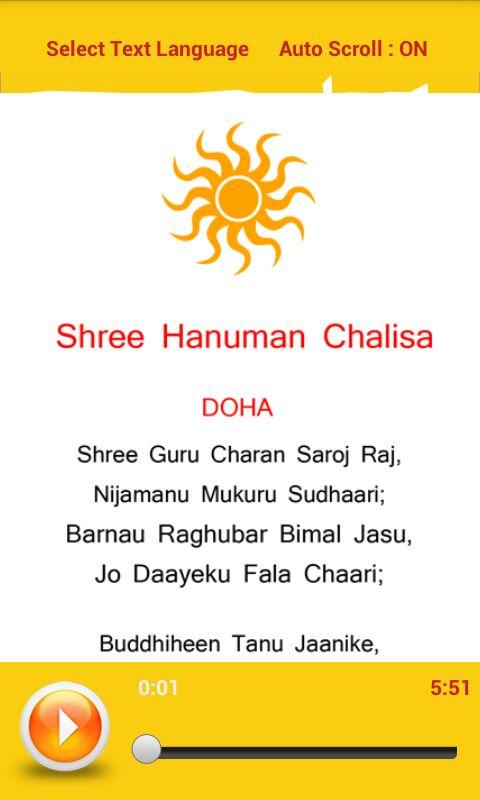 Select Text Language Auto Scroll : ON

Shree Hanuman Chalisa

DOHA

Shree Guru Charan Saroj Raj,
Nijamanu Mukuru Sudhaari;
Barnau Raghubar Bimal Jasu,
Jo Daayeku Fala Chaari;

Buddhiheen Tanu Jaanike,

0:01

5:51